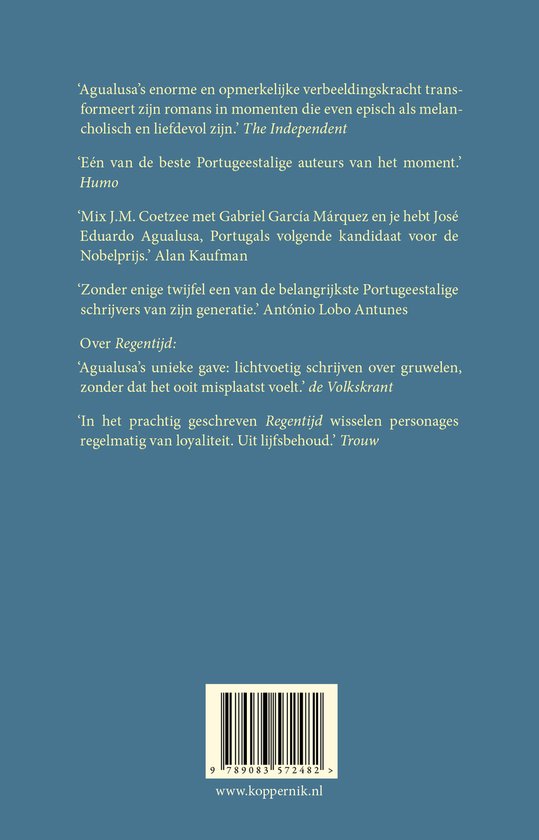 ‘Agualusa’s enorme en opmerkelijke verbeeldingskracht transformeert zijn romans in momenten die even episch als melancholisch en liefdevol zijn.’ The Independent

‘Eén van de beste Portugeestalige auteurs van het moment.’ Humo

‘Mix J.M. Coetzee met Gabriel García Márquez en je hebt José Eduardo Agualusa, Portugals volgende kandidaat voor de Nobelprijs.’ Alan Kaufman

‘Zonder enige twijfel een van de belangrijkste Portugeestalige schrijvers van zijn generatie.’ António Lobo Antunes

Over Regentijd:

‘Agualusa’s unieke gave: lichtvoetig schrijven over gruwelen, zonder dat het ooit misplaatst voelt.’ de Volkskrant

‘In het prachtig geschreven Regentijd wisselen personages regelmatig van loyaliteit. Uit lijfsbehoud.’ Trouw

9 789083 572482 >

www.koppernik.nl